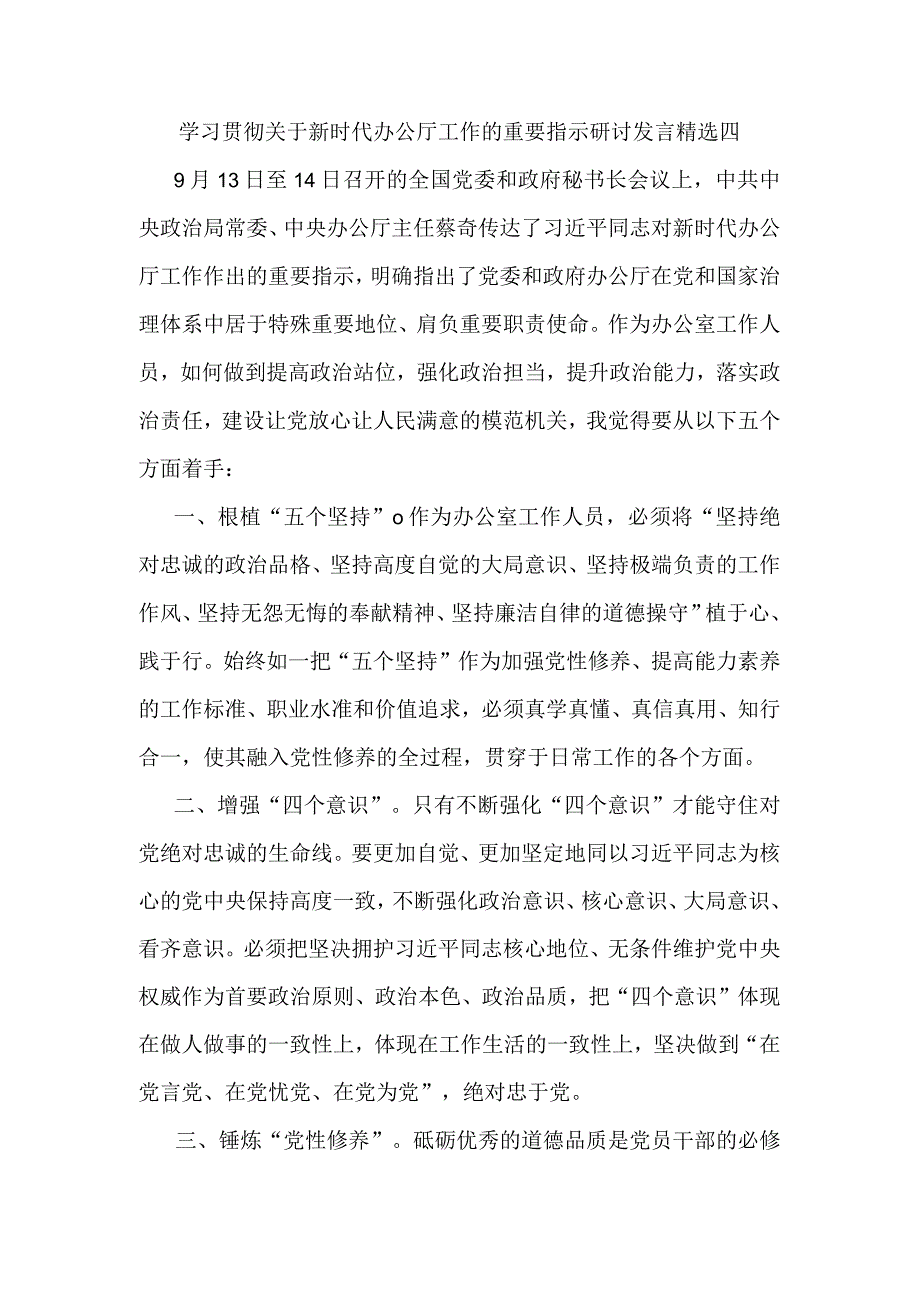 学习贯彻关于新时代办公厅工作的重要指示研讨发言精选四

9月13日至14日召开的全国党委和政府秘书长会议上，中共中央政治局常委、中央办公厅主任蔡奇传达了习近平同志对新时代办公厅工作作出的重要指示，明确指出了党委和政府办公厅在党和国家治理体系中居于特殊重要地位、肩负重要职责使命。作为办公室工作人员，如何做到提高政治站位，强化政治担当，提升政治能力，落实政治责任，建设让党放心让人民满意的模范机关，我觉得要从以下五个方面着手：

一、根植“五个坚持”o作为办公室工作人员，必须将“坚持绝对忠诚的政治品格、坚持高度自觉的大局意识、坚持极端负责的工作作风、坚持无怨无悔的奉献精神、坚持廉洁自律的道德操守”植于心、践于行。始终如一把“五个坚持”作为加强党性修养、提高能力素养的工作标准、职业水准和价值追求，必须真学真懂、真信真用、知行合一，使其融入党性修养的全过程，贯穿于日常工作的各个方面。

二、增强“四个意识”。只有不断强化“四个意识”才能守住对党绝对忠诚的生命线。要更加自觉、更加坚定地同以习近平同志为核心的党中央保持高度一致，不断强化政治意识、核心意识、大局意识、看齐意识。必须把坚决拥护习近平同志核心地位、无条件维护党中央权威作为首要政治原则、政治本色、政治品质，把“四个意识”体现在做人做事的一致性上，体现在工作生活的一致性上，坚决做到“在党言党、在党忧党、在党为党”，绝对忠于党。

三、锤炼“党性修养”。砥砺优秀的道德品质是党员干部的必修